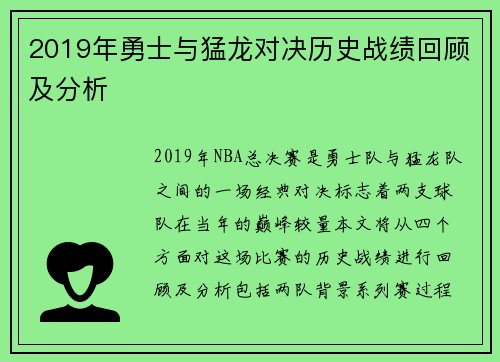 2019年勇士与猛龙对决历史战绩回顾及分析

2019年NBA总决赛是勇士队与猛龙队之间的一场经典对决标志着两支球队在当年的巅峰较量本文将从四个方面对这场比赛的历史战绩进行回顾及分析包括两队背景系列赛过程